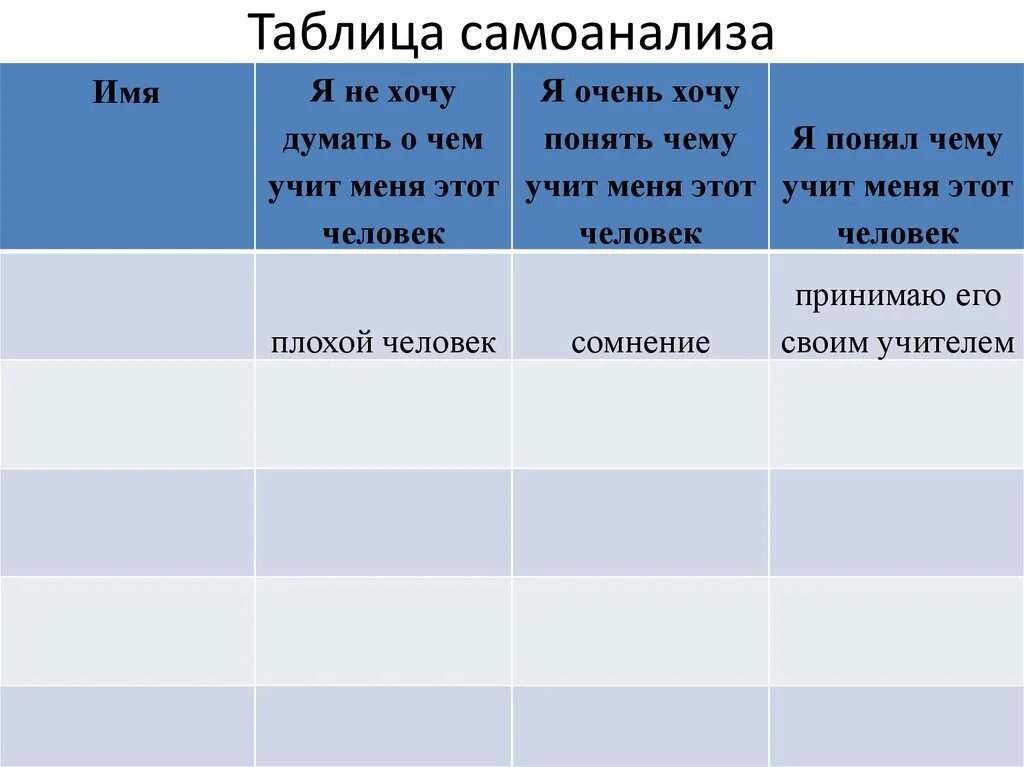 Таблица самоанализа

| Имя | Я не хочу думать о чем учит меня этот человек | Я очень хочу понять чему учит меня этот человек | Я понял чему учит меня этот человек |
|---|---|---|---|
|  | плохой человек | сомнение | принимаю его своим учителем |
|  |  |  |  |
|  |  |  |  |
|  |  |  |  |
|  |  |  |  |